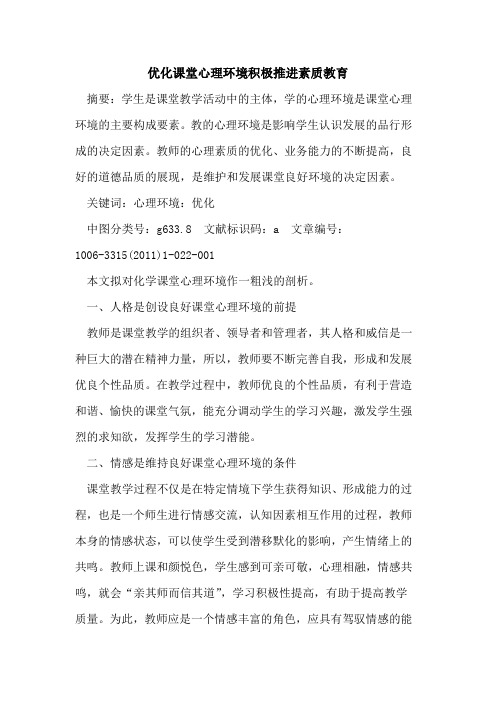 优化课堂心理环境积极推进素质教育

摘要：学生是课堂教学活动中的主体，学的心理环境是课堂心理环境的主要构成要素。教的心理环境是影响学生认识发展的品行形成的决定因素。教师的心理素质的优化、业务能力的不断提高，良好的道德品质的展现，是维护和发展课堂良好环境的决定因素。

关键词：心理环境；优化

中图分类号：g633.8　文献标识码：a　文章编号：1006-3315(2011)1-022-001

本文拟对化学课堂心理环境作一粗浅的剖析。

一、人格是创设良好课堂心理环境的前提

教师是课堂教学的组织者、领导者和管理者，其人格和威信是一种巨大的潜在精神力量，所以，教师要不断完善自我，形成和发展优良个性品质。在教学过程中，教师优良的个性品质，有利于营造和谐、愉快的课堂气氛，能充分调动学生的学习兴趣，激发学生强烈的求知欲，发挥学生的学习潜能。

二、情感是维持良好课堂心理环境的条件

课堂教学过程不仅是在特定情境下学生获得知识、形成能力的过程，也是一个师生进行情感交流，认知因素相互作用的过程，教师本身的情感状态，可以使学生受到潜移默化的影响，产生情绪上的共鸣。教师上课和颜悦色，学生感到可亲可敬，心理相融，情感共鸣，就会“亲其师而信其道”，学习积极性提高，有助于提高教学质量。为此，教师应是一个情感丰富的角色，应具有驾驭情感的能